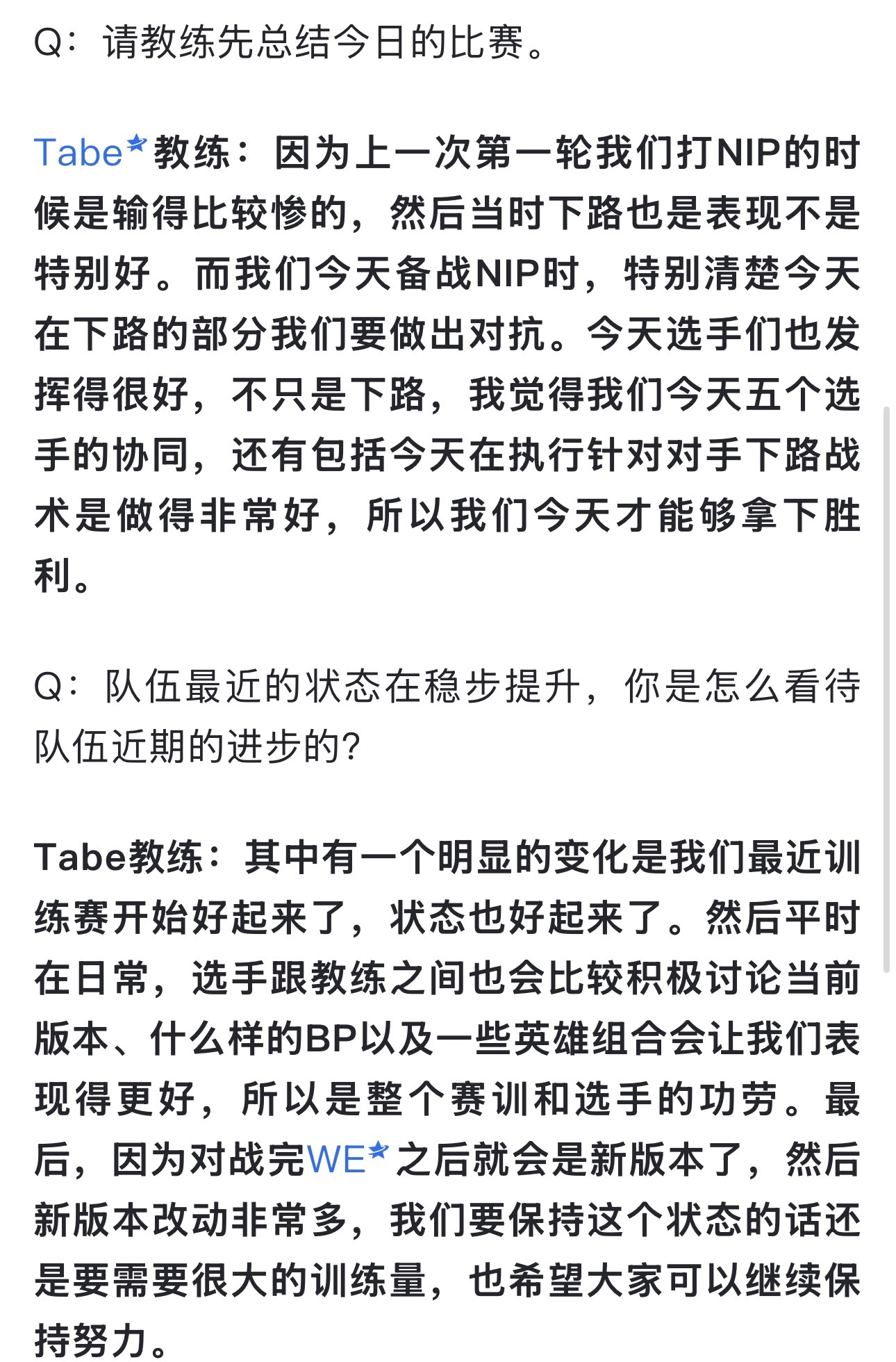 Q：请教练先总结今日的比赛。

Tabe教练：因为上一次第一轮我们打NIP的时候是输得比较惨的，然后当时下路也是表现不是特别好。而我们今天备战NIP时，特别清楚今天在下路的部分我们要做出对抗。今天选手们也发挥得很好，不只是下路，我觉得我们今天五个选手的协同，还有包括今天在执行针对对手下路战术是做得非常好，所以我们今天才能够拿下胜利。

Q：队伍最近的状态在稳步提升，你是怎么看待队伍近期的进步的？

Tabe教练：其中有一个明显的变化是我们最近训练赛开始好起来了，状态也好起来了。然后平时在日常，选手跟教练之间也会比较积极讨论当前版本、什么样的BP以及一些英雄组合会让我们表现得更好，所以是整个赛训和选手的功劳。最后，因为对战完WE之后就会是新版本了，然后新版本改动非常多，我们要保持这个状态的话还是要需要很大的训练量，也希望大家可以继续保持努力。